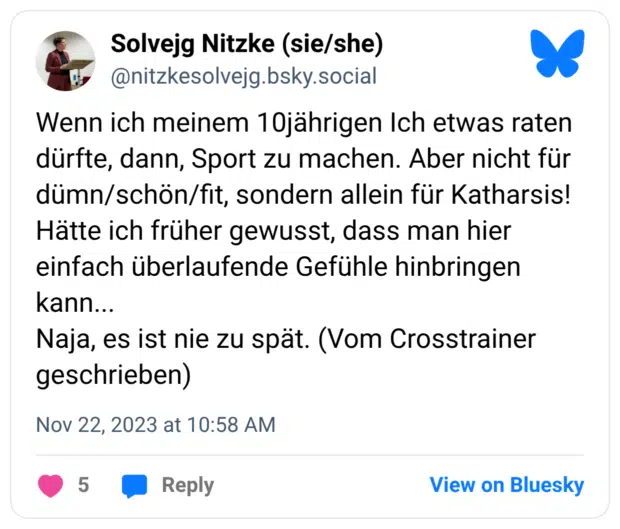 Solvejg Nitzke (sie/she)
@nitzkesolvejg.bsky.social

Wenn ich meinem 10jährigen Ich etwas raten dürfte, dann, Sport zu machen. Aber nicht für dümn/schön/fit, sondern allein für Katharsis! Hätte ich früher gewusst, dass man hier einfach überlaufende Gefühle hinbringen kann...
Naja, es ist nie zu spät. (Vom Crosstrainer geschrieben)

Nov 22, 2023 at 10:58 AM

5 Reply View on Bluesky